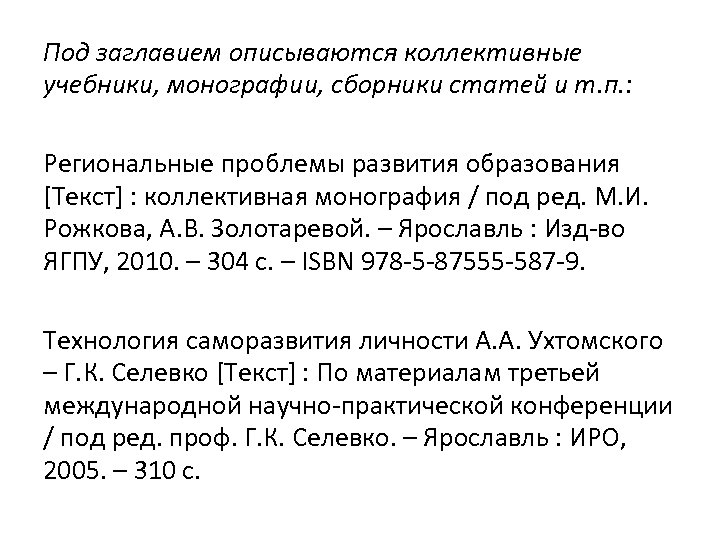 Под заглавием описываются коллективные учебники, монографии, сборники статей и т.п.:

Региональные проблемы развития образования [Текст] : коллективная монография / под ред. М.И. Рожкова, А.В. Золотаревой. – Ярославль : Изд-во ЯГПУ, 2010. – 304 с. – ISBN 978-5-87555-587-9.

Технология саморазвития личности А.А. Ухтомского – Г.К. Селевко [Текст] : По материалам третьей международной научно-практической конференции / под ред. проф. Г.К. Селевко. – Ярославль : ИРО, 2005. – 310 с.